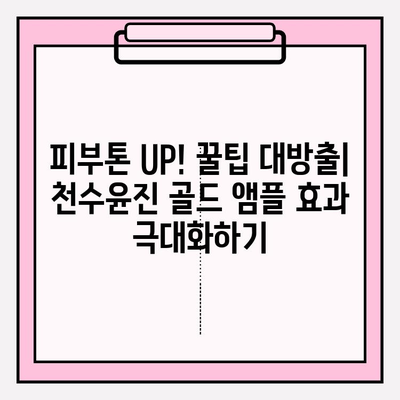 피부톤 UP! 꿀팁 대방출| 천수윤진 골드 앰플 효과 극대화하기